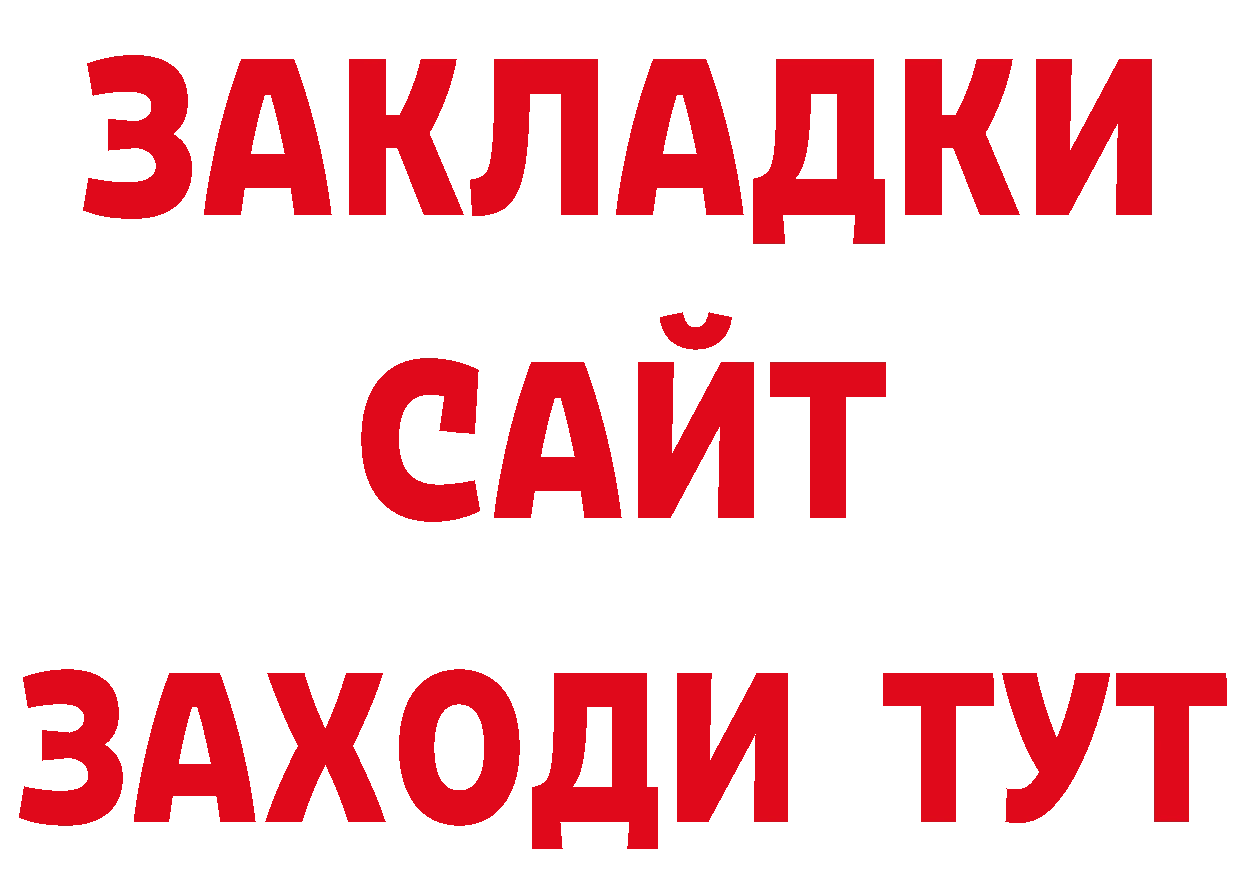 ЗАКЛАДКИ
САЙТ
ЗАХОДИ ТУТ